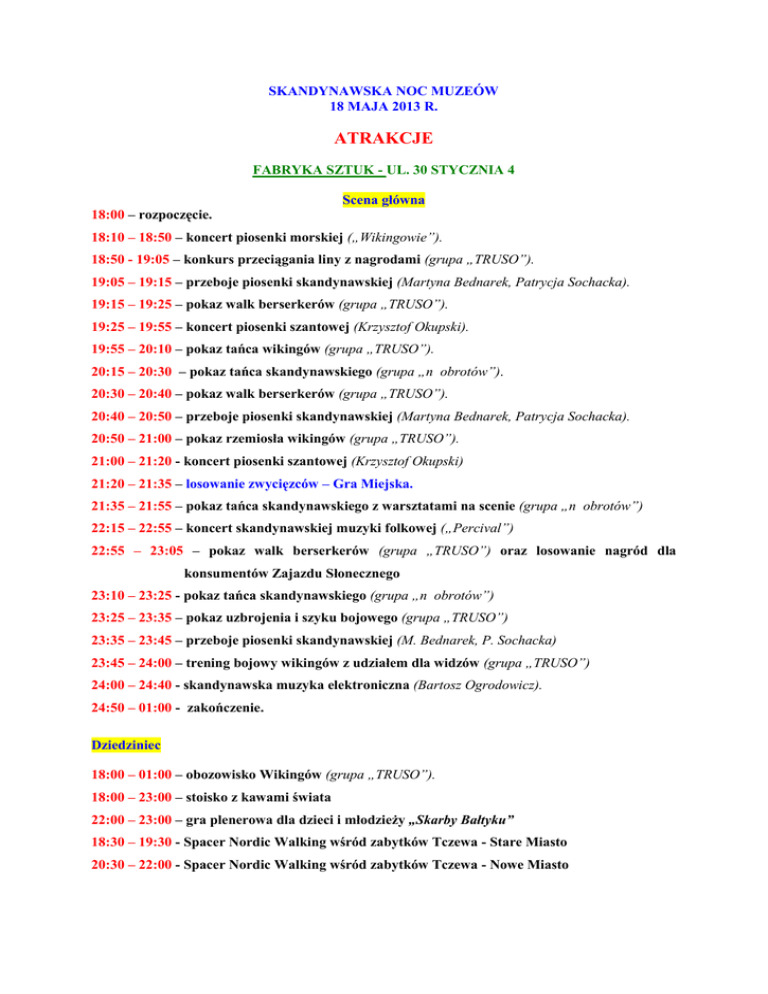 SKANDYNAWSKA NOC MUZEÓW
18 MAJA 2013 R.

ATRAKCJE

FABRYKA SZTUK - UL. 30 STYCZNIA 4

Scena główna

18:00 – rozpoczęcie.

18:10 – 18:50 – koncert piosenki morskiej („Wikingowie”).

18:50 - 19:05 – konkurs przeciągania liny z nagrodami (grupa „TRUSO”).

19:05 – 19:15 – przeboje piosenki skandynawskiej (Martyna Bednarek, Patrycja Sochacka).

19:15 – 19:25 – pokaz walk berserkerów (grupa „TRUSO”).

19:25 – 19:55 – koncert piosenki szantowej (Krzysztof Okupski).

19:55 – 20:10 – pokaz tańca wikingów (grupa „TRUSO”).

20:15 – 20:30 – pokaz tańca skandynawskiego (grupa „n obrotów”).

20:30 – 20:40 – pokaz walk berserkerów (grupa „TRUSO”).

20:40 – 20:50 – przeboje piosenki skandynawskiej (Martyna Bednarek, Patrycja Sochacka).

20:50 – 21:00 – pokaz rzemiosła wikingów (grupa „TRUSO”).

21:00 – 21:20 - koncert piosenki szantowej (Krzysztof Okupski)

21:20 – 21:35 – losowanie zwycięzców – Gra Miejska.

21:35 – 21:55 – pokaz tańca skandynawskiego z warsztatami na scenie (grupa „n obrotów”)

22:15 – 22:55 – koncert skandynawskiej muzyki folkowej („Percival”)

22:55 – 23:05 – pokaz walk berserkerów (grupa „TRUSO”) oraz losowanie nagród dla konsumentów Zajazdu Słonecznego

23:10 – 23:25 - pokaz tańca skandynawskiego (grupa „n obrotów”)

23:25 – 23:35 – pokaz uzbrojenia i szyku bojowego (grupa „TRUSO”)

23:35 – 23:45 – przeboje piosenki skandynawskiej (M. Bednarek, P. Sochacka)

23:45 – 24:00 – trening bojowy wikingów z udziałem dla widzów (grupa „TRUSO”)

24:00 – 24:40 - skandynawska muzyka elektroniczna (Bartosz Ogrodowicz).

24:50 – 01:00 - zakończenie.

Dziedziniec

18:00 – 01:00 – obozowisko Wikingów (grupa „TRUSO”).

18:00 – 23:00 – stoisko z kawami świata

22:00 – 23:00 – gra plenerowa dla dzieci i młodzieży „Skarby Bałtyku”

18:30 – 19:30 - Spacer Nordic Walking wśród zabytków Tczewa - Stare Miasto

20:30 – 22:00 - Spacer Nordic Walking wśród zabytków Tczewa - Nowe Miasto